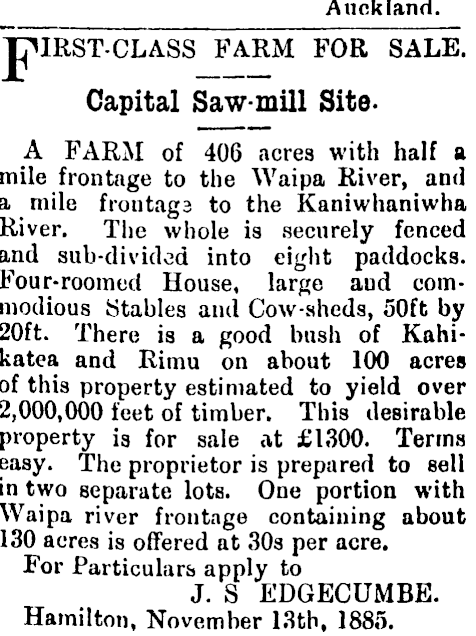 Auckland.

FIRST-CLASS FARM FOR SALE.

Capital Saw-mill Site.

A FARM of 406 acres with half a mile frontage to the Waipa River, and a mile frontage to the Kaniwhaniwha River. The whole is securely fenced and sub-divided into eight paddocks. Four-roomed House, large and commodious Stables and Cow-sheds, 50ft by 20ft. There is a good bush of Kahikatea and Rimu on about 100 acres of this property estimated to yield over 2,000,000 feet of timber. This desirable property is for sale at £1300. Terms easy. The proprietor is prepared to sell in two separate lots. One portion with Waipa river frontage containing about 130 acres is offered at 30s per acre.

For Particulars apply to
J. S EDGECUMBE.
Hamilton, November 13th, 1885.